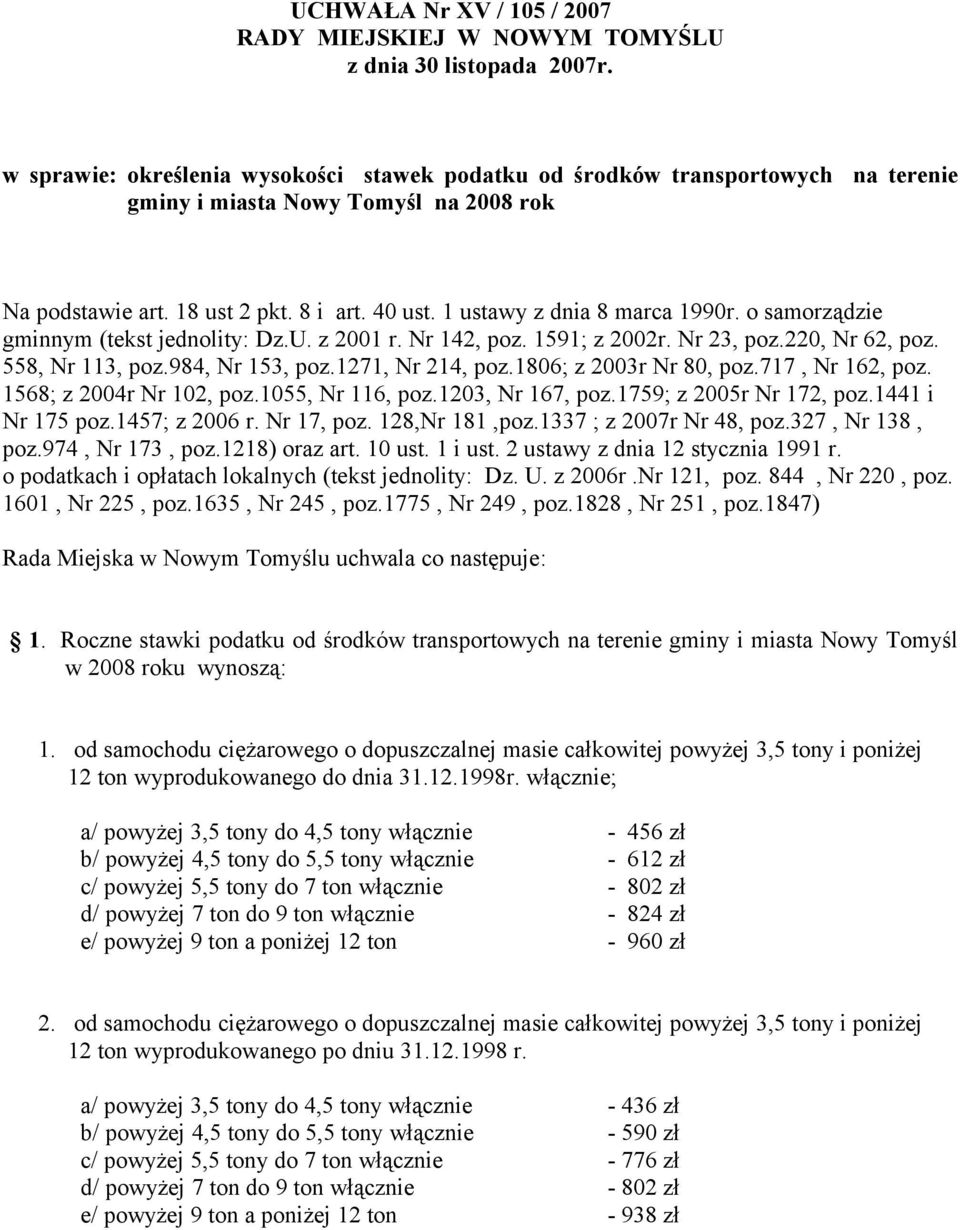 UCHWAŁA Nr XV / 105 / 2007
RADY MIEJSKIEJ W NOWYM TOMYŚLU
z dnia 30 listopada 2007r.

w sprawie: określenia wysokości stawek podatku od środków transportowych na terenie gminy i miasta Nowy Tomyśl na 2008 rok

Na podstawie art. 18 ust 2 pkt. 8 i art. 40 ust. 1 ustawy z dnia 8 marca 1990r. o samorządzie gminnym (tekst jednolity: Dz.U. z 2001 r. Nr 142, poz. 1591; z 2002r. Nr 23, poz.220, Nr 62, poz. 558, Nr 113, poz.984, Nr 153, poz.1271, Nr 214, poz.1806; z 2003r Nr 80, poz.717 , Nr 162, poz. 1568; z 2004r Nr 102, poz.1055, Nr 116, poz.1203, Nr 167, poz.1759; z 2005r Nr 172, poz.1441 i Nr 175 poz.1457; z 2006 r. Nr 17, poz. 128,Nr 181 ,poz.1337 ; z 2007r Nr 48, poz.327 , Nr 138 , poz.974 , Nr 173 , poz.1218) oraz art. 10 ust. 1 i ust. 2 ustawy z dnia 12 stycznia 1991 r. o podatkach i opłatach lokalnych (tekst jednolity: Dz. U. z 2006r .Nr 121, poz. 844 , Nr 220 , poz. 1601 , Nr 225 , poz.1635 , Nr 245 , poz.1775 , Nr 249 , poz.1828 , Nr 251 , poz.1847)

Rada Miejska w Nowym Tomyślu uchwala co następuje:

1. Roczne stawki podatku od środków transportowych na terenie gminy i miasta Nowy Tomyśl w 2008 roku wynoszą:

1. od samochodu ciężarowego o dopuszczalnej masie całkowitej powyżej 3,5 tony i poniżej 12 ton wyprodukowanego do dnia 31.12.1998r. włącznie;

a/ powyżej 3,5 tony do 4,5 tony włącznie - 456 zł
b/ powyżej 4,5 tony do 5,5 tony włącznie - 612 zł
c/ powyżej 5,5 tony do 7 ton włącznie - 802 zł
d/ powyżej 7 ton do 9 ton włącznie - 824 zł
e/ powyżej 9 ton a poniżej 12 ton - 960 zł

2. od samochodu ciężarowego o dopuszczalnej masie całkowitej powyżej 3,5 tony i poniżej 12 ton wyprodukowanego po dniu 31.12.1998 r.

a/ powyżej 3,5 tony do 4,5 tony włącznie - 436 zł
b/ powyżej 4,5 tony do 5,5 tony włącznie - 590 zł
c/ powyżej 5,5 tony do 7 ton włącznie - 776 zł
d/ powyżej 7 ton do 9 ton włącznie - 802 zł
e/ powyżej 9 ton a poniżej 12 ton - 938 zł